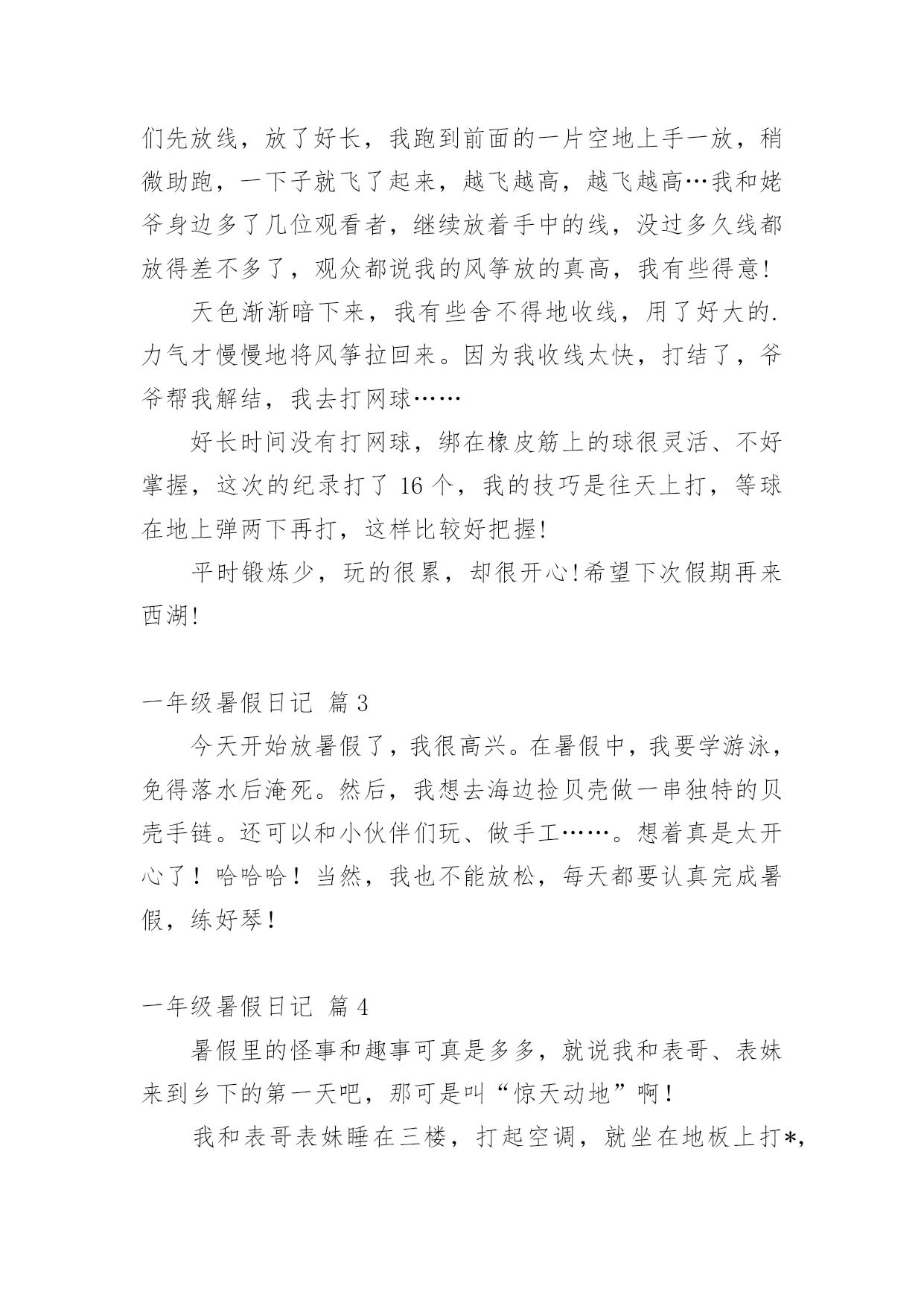 们先放线，放了好长，我跑到前面的一片空地上手一放，稍微助跑，一下子就飞了起来，越飞越高，越飞越高…我和姥爷身边多了几位观看者，继续放着手中的线，没过多久线都放得差不多了，观众都说我的风筝放的真高，我有些得意!

天色渐渐暗下来，我有些舍不得地收线，用了好大的.力气才慢慢地将风筝拉回来。因为我收线太快，打结了，爷爷帮我解结，我去打网球……

好长时间没有打网球，绑在橡皮筋上的球很灵活、不好掌握，这次的纪录打了 16 个，我的技巧是往天上打，等球在地上弹两下再打，这样比较好把握!

平时锻炼少，玩的很累，却很开心!希望下次假期再来西湖!

一年级暑假日记 篇 3

今天开始放暑假了，我很高兴。在暑假中，我要学游泳，免得落水后淹死。然后，我想去海边捡贝壳做一串独特的贝壳手链。还可以和小伙伴们玩、做手工……。想着真是太开心了！哈哈哈！当然，我也不能放松，每天都要认真完成暑假，练好琴！

一年级暑假日记 篇 4

暑假里的怪事和趣事可真是多多，就说我和表哥、表妹来到乡下的第一天吧，那可是叫“惊天动地”啊！

我和表哥表妹睡在三楼，打起空调，就坐在地板上打*,